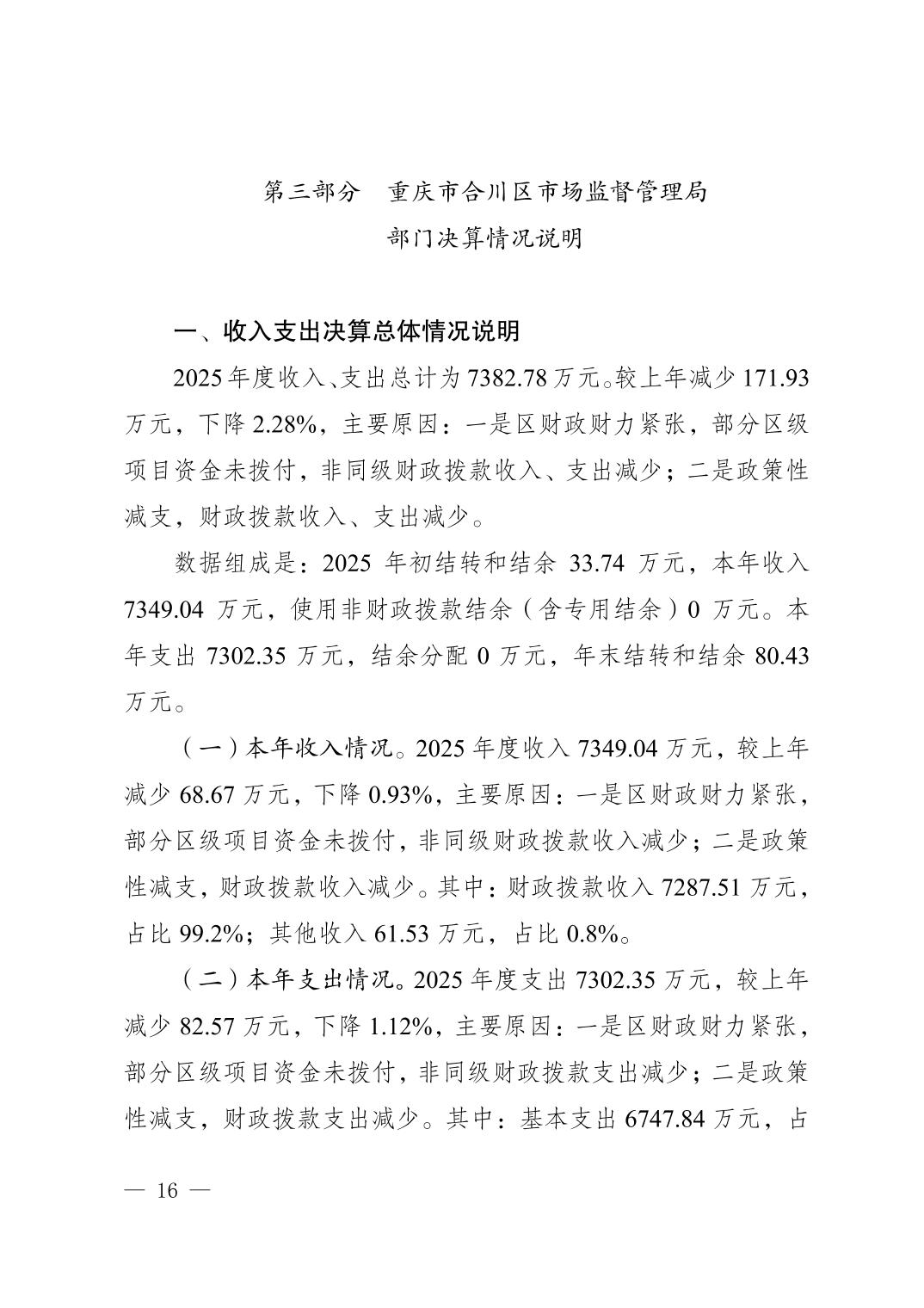 第三部分 重庆市合川区市场监督管理局

部门决算情况说明

一、收入支出决算总体情况说明

2025年度收入、支出总计为7382.78万元。较上年减少171.93万元，下降2.28%，主要原因：一是区财政财力紧张，部分区级项目资金未拨付，非同级财政拨款收入、支出减少；二是政策性减支，财政拨款收入、支出减少。

数据组成是：2025年初结转和结余33.74万元，本年收入7349.04万元，使用非财政拨款结余（含专用结余）0万元。本年支出7302.35万元，结余分配0万元，年末结转和结余80.43万元。

（一）本年收入情况。2025年度收入7349.04万元，较上年减少68.67万元，下降0.93%，主要原因：一是区财政财力紧张，部分区级项目资金未拨付，非同级财政拨款收入减少；二是政策性减支，财政拨款收入减少。其中：财政拨款收入7287.51万元，占比99.2%；其他收入61.53万元，占比0.8%。

（二）本年支出情况。2025年度支出7302.35万元，较上年减少82.57万元，下降1.12%，主要原因：一是区财政财力紧张，部分区级项目资金未拨付，非同级财政拨款支出减少；二是政策性减支，财政拨款支出减少。其中：基本支出6747.84万元，占

— 16 —